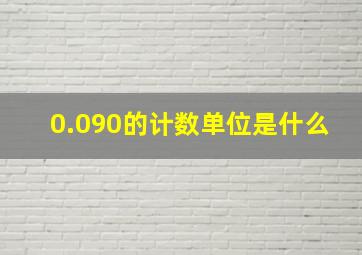 0.090的计数单位是什么